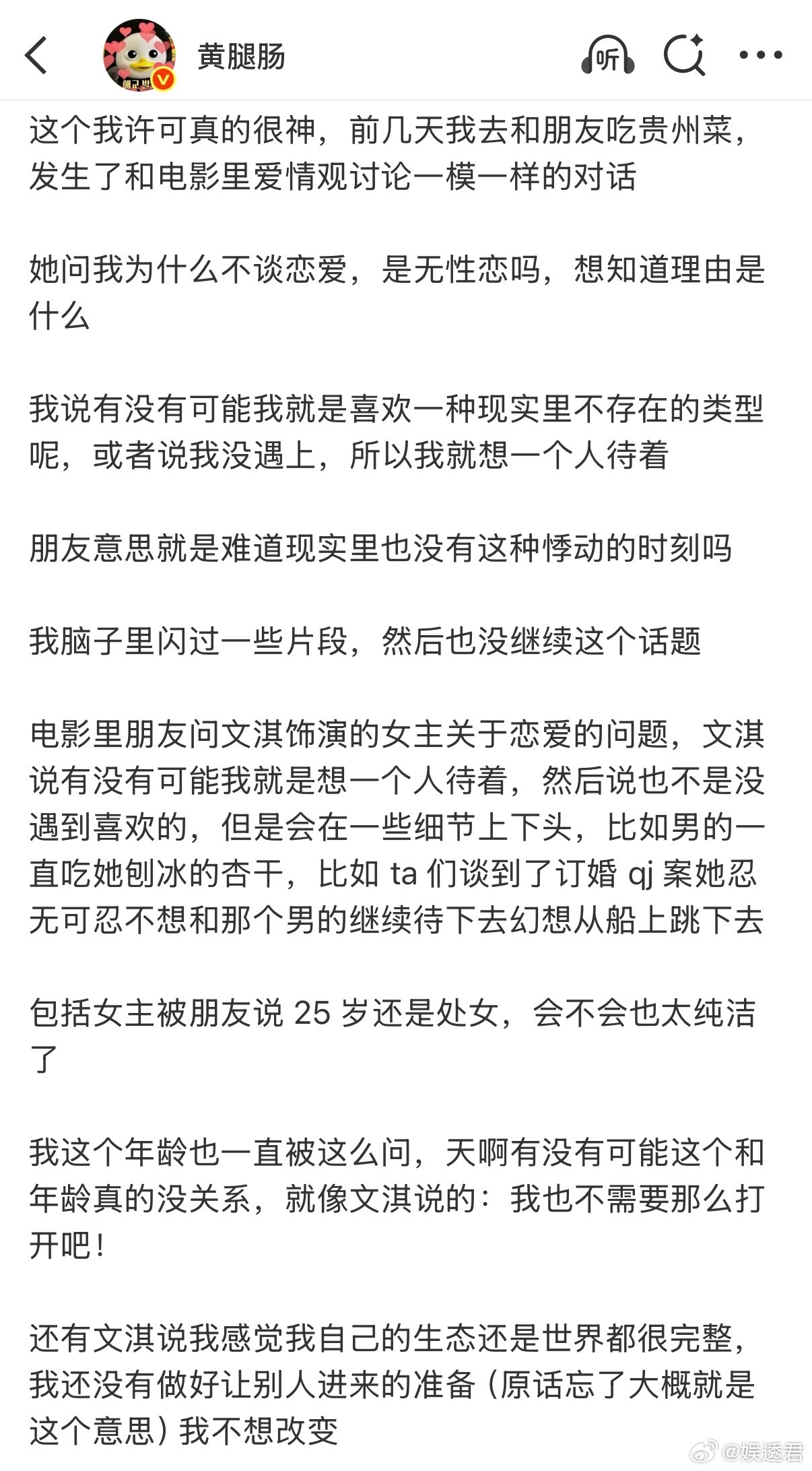 黄腿肠

听

这个我许可真的很神，前几天我去和朋友吃贵州菜，发生了和电影里爱情观讨论一模一样的对话

她问我为什么不谈恋爱，是无性恋吗，想知道理由是什么

我说有没有可能我就是喜欢一种现实里不存在的类型呢，或者说我没遇上，所以我就想一个人待着

朋友意思就是难道现实里也没有这种悸动的时刻吗

我脑子里闪过一些片段，然后也没继续这个话题

电影里朋友问文淇饰演的女主关于恋爱的问题，文淇说有没有可能我就是想一个人待着，然后说也不是没遇到喜欢的，但是会在一些细节上下头，比如男的一直吃她刨冰的杏干，比如 ta 们谈到了订婚 qj 案她忍无可忍不想和那个男的继续待下去幻想从船上跳下去

包括女主被朋友说 25 岁还是处女，会不会也太纯洁了

我这个年龄也一直被这么问，天啊有没有可能这个和年龄真的没关系，就像文淇说的：我也不需要那么打开吧！

还有文淇说我感觉我自己的生态还是世界都很完整，我还没有做好让别人进来的准备（原话忘了大概就是这个意思）我不想改变

@娱透君